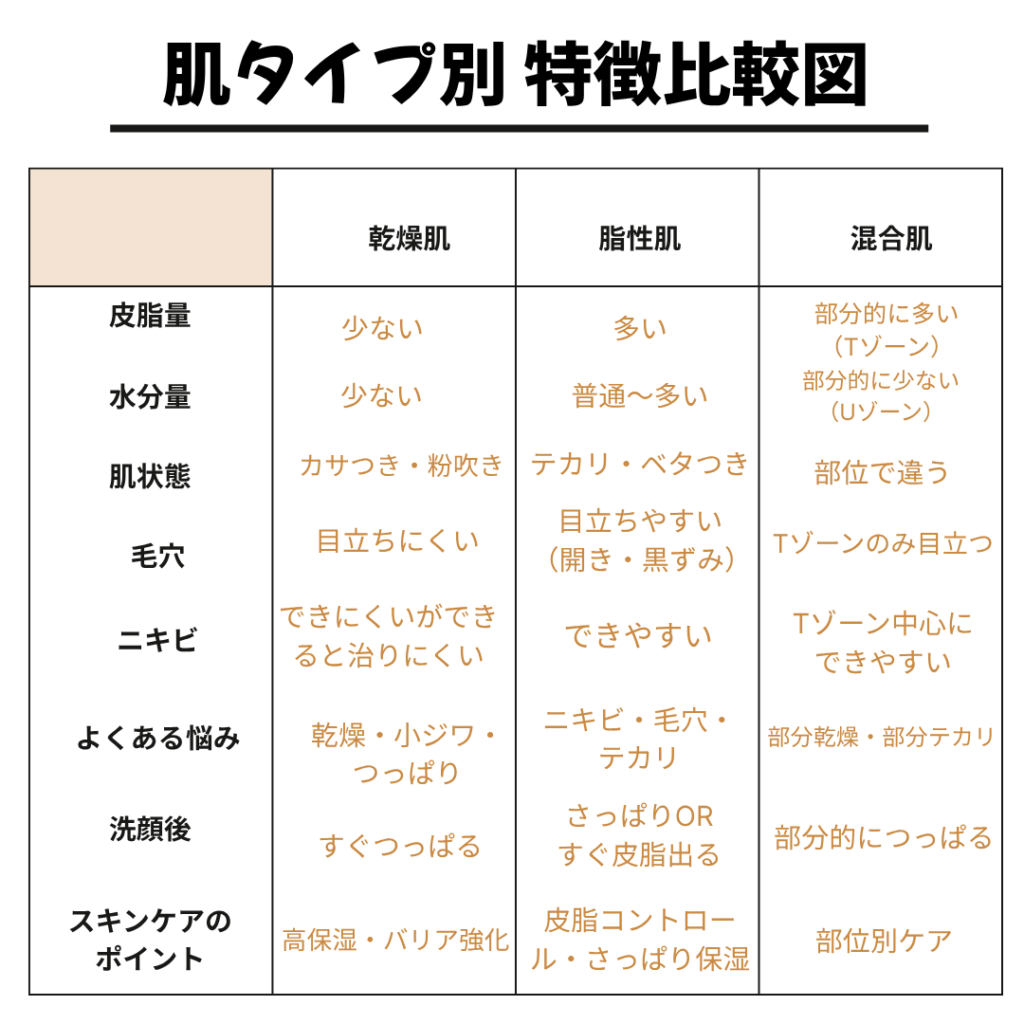 肌タイプ別 特徴比較図

| | 乾燥肌 | 脂性肌 | 混合肌 |
|---|---|---|---|
| 皮脂量 | 少ない | 多い | 部分的に多い（Tゾーン） |
| 水分量 | 少ない | 普通〜多い | 部分的に少ない（Uゾーン） |
| 肌状態 | カサつき・粉吹き | テカリ・ベタつき | 部位で違う |
| 毛穴 | 目立ちにくい | 目立ちやすい（開き・黒ずみ） | Tゾーンのみ目立つ |
| ニキビ | できにくいができると治りにくい | できやすい | Tゾーン中心にできやすい |
| よくある悩み | 乾燥・小ジワ・つっぱり | ニキビ・毛穴・テカリ | 部分乾燥・部分テカリ |
| 洗顔後 | すぐつっぱる | さっぱりOR すぐ皮脂出る | 部分的につっぱる |
| スキンケアのポイント | 高保湿・バリア強化 | 皮脂コントロール・さっぱり保湿 | 部位別ケア |